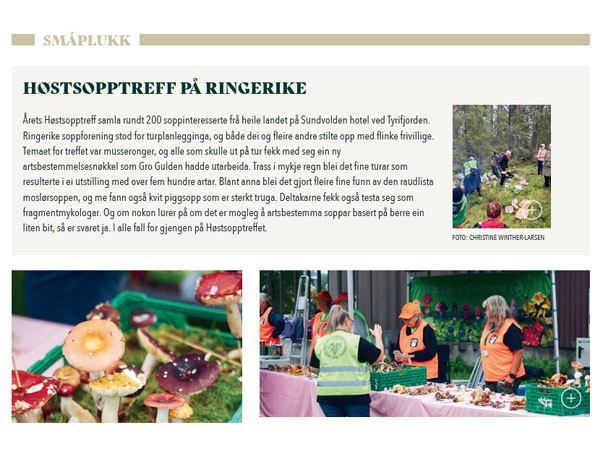 SMÅPLUKK

HØSTSOPPTREFF PÅ RINGERIKE

Årets Høstsopptreff samla rundt 200 soppinteresserte frå heile landet på Sundvolden hotel ved Tyrifjorden. Ringerike soppforening stod for turplanlegginga, og både dei og fleire andre stilte opp med flinke frivillige. Temaet for treffet var musseronger, og alle som skulle ut på tur fekk med seg ein ny artsbestemmelsesnøkkel som Gro Gulden hadde utarbeida. Trass i mykje regn blei det fine turar som resulterte i ei utstilling med over fem hundre artar. Blant anna blei det gjort fleire fine funn av den raudlista moslørsoppen, og me fann også kvit piggsopp som er sterkt truga. Deltakarne fekk også testa seg som fragmentmykologar. Og om nokon lurer på om det er mogleg å artsbestemma soppar basert på berre ein liten bit, så er svaret ja. I alle fall for gjengen på Høstsopptreffet.

FOTO: CHRISTINE WINTHER-LARSEN